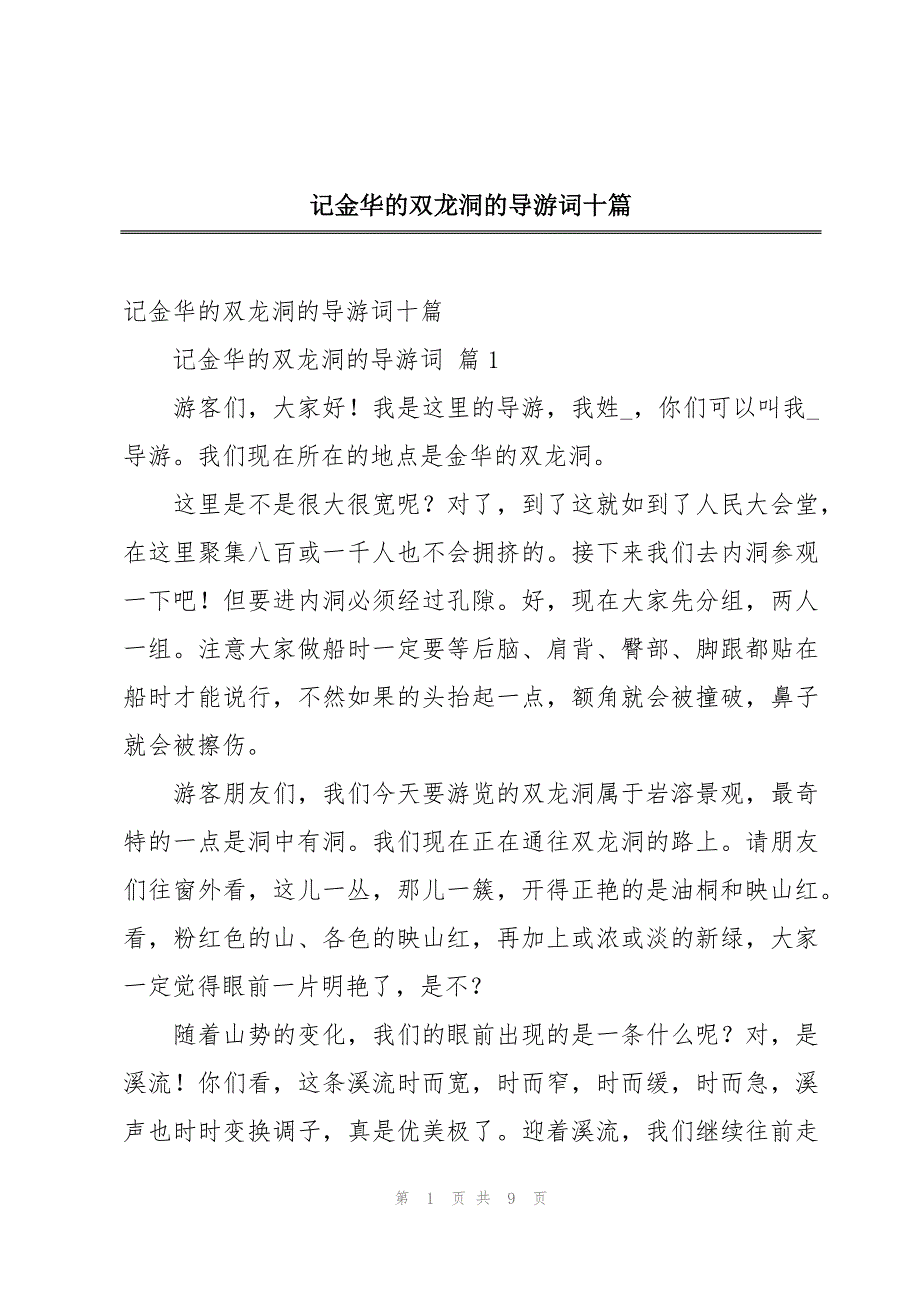 记金华的双龙洞的导游词十篇

记金华的双龙洞的导游词十篇

记金华的双龙洞的导游词 篇 1

游客们，大家好！我是这里的导游，我姓_，你们可以叫我_导游。我们现在所在的地点是金华的双龙洞。

这里是不是很大很宽呢？对了，到了这就如到了人民大会堂，在这里聚集八百或一千人也不会拥挤的。接下来我们去内洞参观一下吧！但要进内洞必须经过孔隙。好，现在大家先分组，两人一组。注意大家做船时一定要等后脑、肩背、臀部、脚跟都贴在船时才能说行，不然如果的头抬起一点，额角就会被撞破，鼻子就会被擦伤。

游客朋友们，我们今天要游览的双龙洞属于岩溶景观，最奇特的一点是洞中有洞。我们现在正在通往双龙洞的路上。请朋友们往窗外看，这儿一丛，那儿一簇，开得正艳的是油桐和映山红。看，粉红色的山、各色的映山红，再加上或浓或淡的新绿，大家一定觉得眼前一片明艳了，是不？

随着山势的变化，我们的眼前出现的是一条什么呢？对，是溪流！你们看，这条溪流时而宽，时而窄，时而缓，时而急，溪声也时时变换调子，真是优美极了。迎着溪流，我们继续往前走

第 1 页 共 9 页